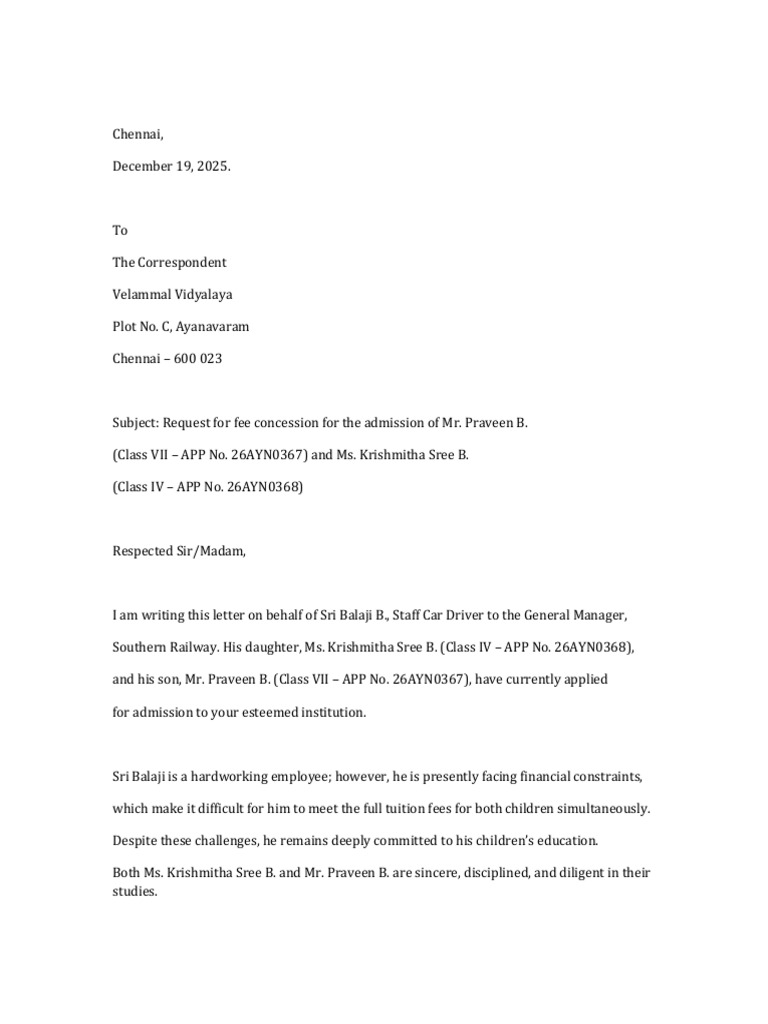 Chennai,

December 19, 2025.

To

The Correspondent

Velammal Vidyalaya

Plot No. C, Ayanavaram

Chennai – 600 023

Subject: Request for fee concession for the admission of Mr. Praveen B. (Class VII – APP No. 26AYN0367) and Ms. Krishmitha Sree B. (Class IV – APP No. 26AYN0368)

Respected Sir/Madam,

I am writing this letter on behalf of Sri Balaji B., Staff Car Driver to the General Manager, Southern Railway. His daughter, Ms. Krishmitha Sree B. (Class IV – APP No. 26AYN0368), and his son, Mr. Praveen B. (Class VII – APP No. 26AYN0367), have currently applied for admission to your esteemed institution.

Sri Balaji is a hardworking employee; however, he is presently facing financial constraints, which make it difficult for him to meet the full tuition fees for both children simultaneously. Despite these challenges, he remains deeply committed to his children's education.
Both Ms. Krishmitha Sree B. and Mr. Praveen B. are sincere, disciplined, and diligent in their studies.